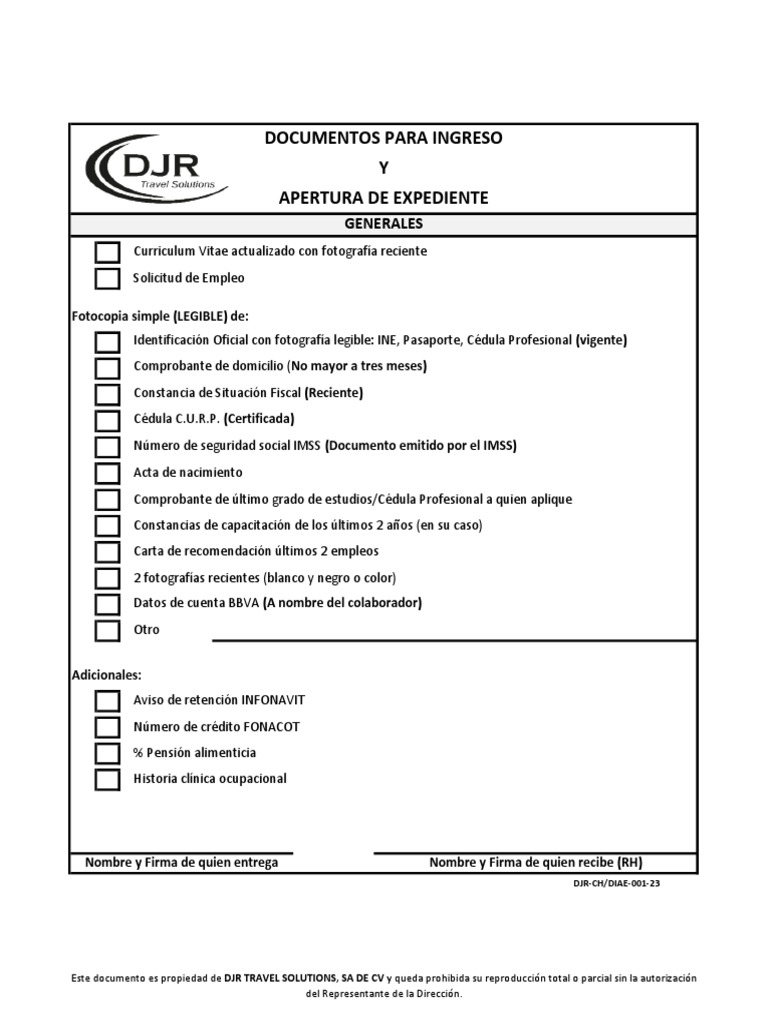 DJR
Travel Solutions

DOCUMENTOS PARA INGRESO
Y
APERTURA DE EXPEDIENTE

GENERALES

Curriculum Vitae actualizado con fotografía reciente
Solicitud de Empleo

Fotocopia simple (LEGIBLE) de:
Identificación Oficial con fotografía legible: INE, Pasaporte, Cédula Profesional (vigente)
Comprobante de domicilio (No mayor a tres meses)
Constancia de Situación Fiscal (Reciente)
Cédula C.U.R.P. (Certificada)
Número de seguridad social IMSS (Documento emitido por el IMSS)
Acta de nacimiento
Comprobante de último grado de estudios/Cédula Profesional a quien aplique
Constancias de capacitación de los últimos 2 años (en su caso)
Carta de recomendación últimos 2 empleos
2 fotografías recientes (blanco y negro o color)
Datos de cuenta BBVA (A nombre del colaborador)
Otro

Adicionales:
Aviso de retención INFONAVIT
Número de crédito FONACOT
% Pensión alimenticia
Historia clínica ocupacional

Nombre y Firma de quien entrega
Nombre y Firma de quien recibe (RH)

DJR-CH/DIAE-001-23

Este documento es propiedad de DJR TRAVEL SOLUTIONS, SA DE CV y queda prohibida su reproducción total o parcial sin la autorización del Representante de la Dirección.